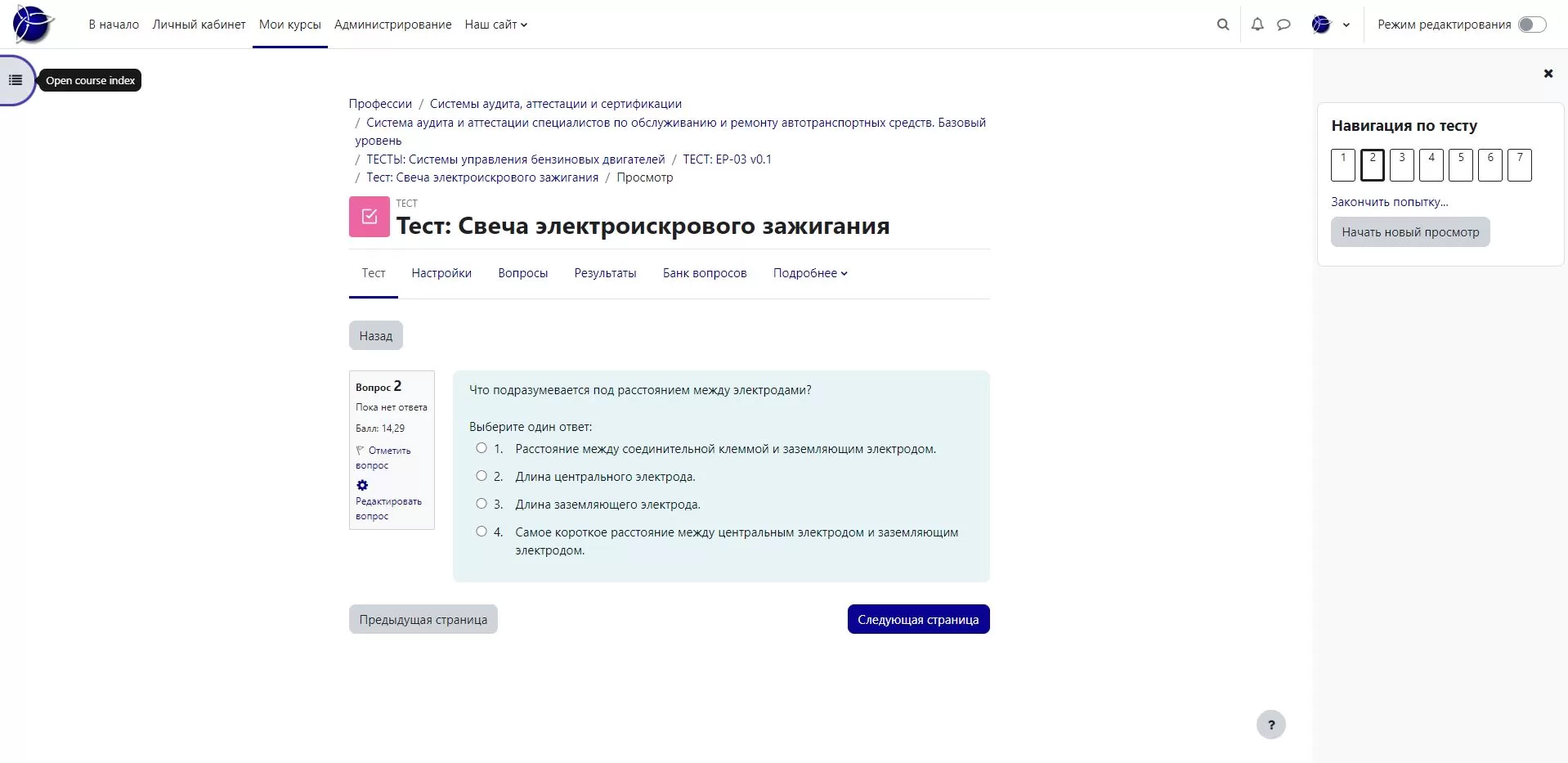 В начало Личный кабинет Мои курсы Администрирование Наш сайт

Режим редактирования

Open course index

Профессии / Системы аудита, аттестации и сертификации / Система аудита и аттестации специалистов по обслуживанию и ремонту автотранспортных средств. Базовый уровень / ТЕСТЫ: Системы управления бензиновых двигателей / ТЕСТ: EP-03 v0.1 / Тест: Свеча электроискрового зажигания / Просмотр

ТЕСТ
Тест: Свеча электроискрового зажигания

Тест Настройки Вопросы Результаты Банк вопросов Подробнее

Назад

Вопрос 2
Пока нет ответа
Балл: 14,29
Отметить вопрос
Редактировать вопрос

Что подразумевается под расстоянием между электродами?

Выберите один ответ:
1. Расстояние между соединительной клеммой и заземляющим электродом.
2. Длина центрального электрода.
3. Длина заземляющего электрода.
4. Самое короткое расстояние между центральным электродом и заземляющим электродом.

Предыдущая страница

Следующая страница

Навигация по тесту
1 2 3 4 5 6 7
Закончить попытку...
Начать новый просмотр

?